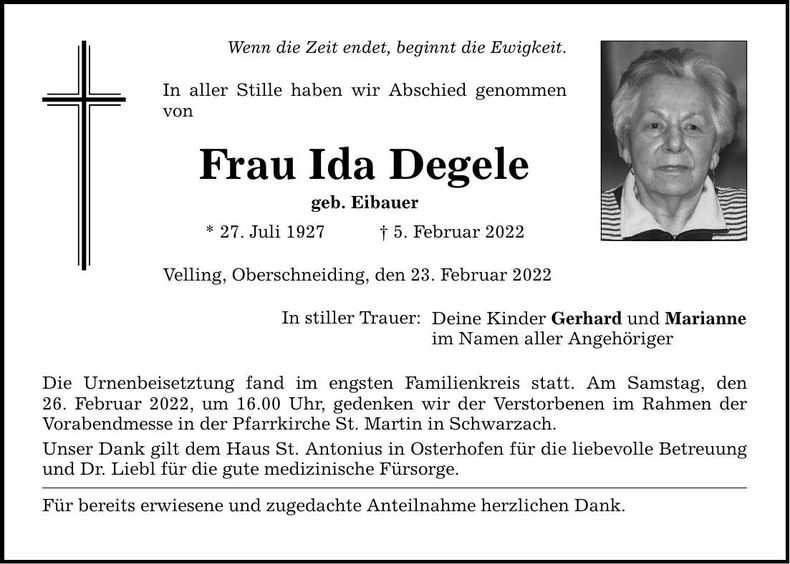 Wenn die Zeit endet, beginnt die Ewigkeit.

In aller Stille haben wir Abschied genommen von

Frau Ida Degele

geb. Eibauer

* 27. Juli 1927 † 5. Februar 2022

Velling, Oberschneiding, den 23. Februar 2022

In stiller Trauer: Deine Kinder Gerhard und Marianne im Namen aller Angehöriger

Die Urnenbeisetztung fand im engsten Familienkreis statt. Am Samstag, den 26. Februar 2022, um 16.00 Uhr, gedenken wir der Verstorbenen im Rahmen der Vorabendmesse in der Pfarrkirche St. Martin in Schwarzach.

Unser Dank gilt dem Haus St. Antonius in Osterhofen für die liebevolle Betreuung und Dr. Liebl für die gute medizinische Fürsorge.

Für bereits erwiesene und zugedachte Anteilnahme herzlichen Dank.